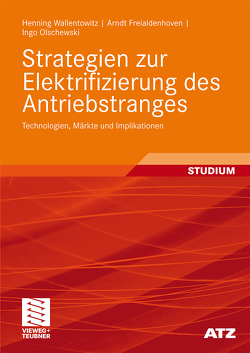 Henning Wallentowitz | Arndt Freialdenhoven | Ingo Olschewski

Strategien zur Elektrifizierung des Antriebstranges

Technologien, Märkte und Implikationen

STUDIUM

VIEWEG+ TEUBNER

ATZ